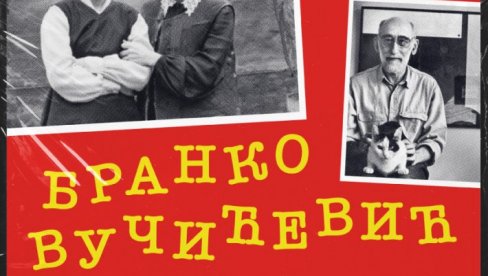 БРАНКО
ВУЧИЋЕВИЋ